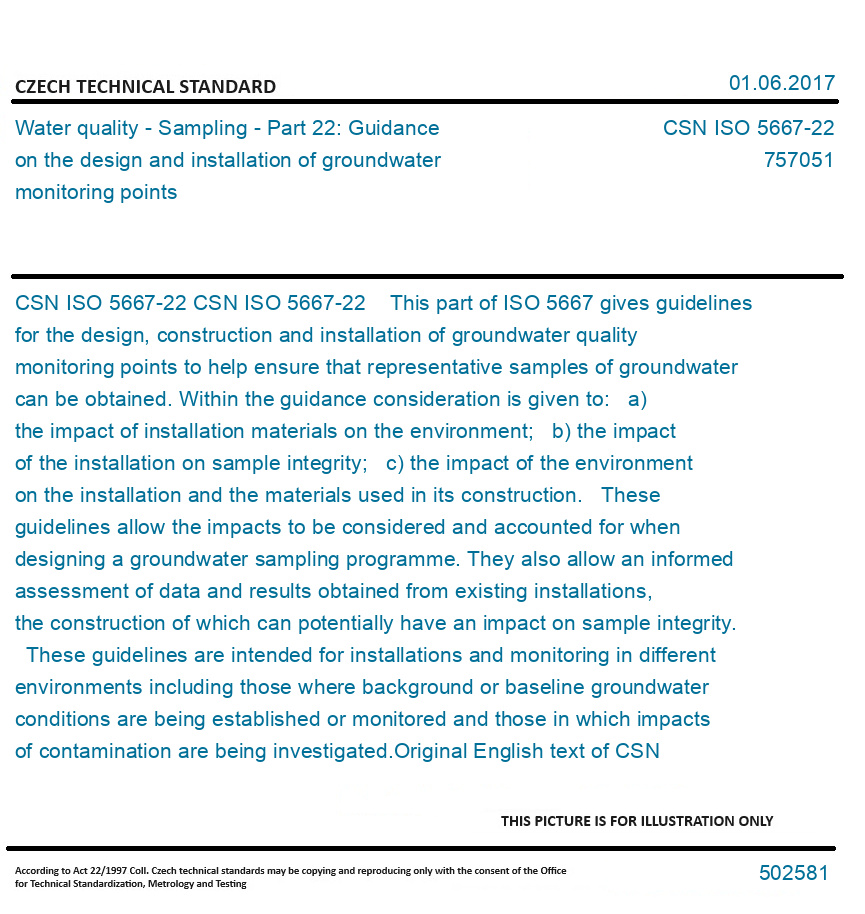 CZECH TECHNICAL STANDARD

01.06.2017

Water quality - Sampling - Part 22: Guidance on the design and installation of groundwater monitoring points

CSN ISO 5667-22
757051

CSN ISO 5667-22 CSN ISO 5667-22 This part of ISO 5667 gives guidelines for the design, construction and installation of groundwater quality monitoring points to help ensure that representative samples of groundwater can be obtained. Within the guidance consideration is given to: a) the impact of installation materials on the environment; b) the impact of the installation on sample integrity; c) the impact of the environment on the installation and the materials used in its construction. These guidelines allow the impacts to be considered and accounted for when designing a groundwater sampling programme. They also allow an informed assessment of data and results obtained from existing installations, the construction of which can potentially have an impact on sample integrity. These guidelines are intended for installations and monitoring in different environments including those where background or baseline groundwater conditions are being established or monitored and those in which impacts of contamination are being investigated.Original English text of CSN

THIS PICTURE IS FOR ILLUSTRATION ONLY

According to Act 22/1997 Coll. Czech technical standards may be copying and reproducing only with the consent of the Office for Technical Standardization, Metrology and Testing

502581